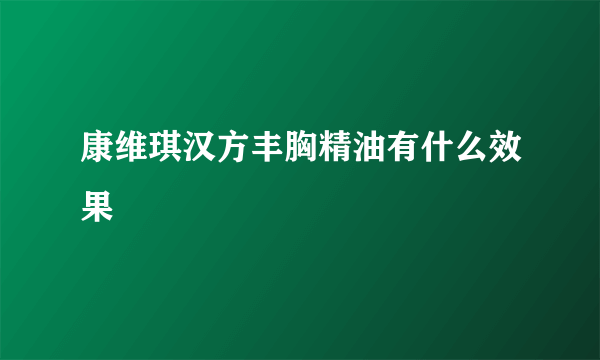 康维琪汉方丰胸精油有什么效果